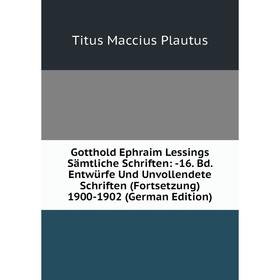 Titus Maccius Plautus

Gotthold Ephraim Lessings Sämtliche Schriften: -16. Bd. Entwürfe Und Unvollendete Schriften (Fortsetzung) 1900-1902 (German Edition)